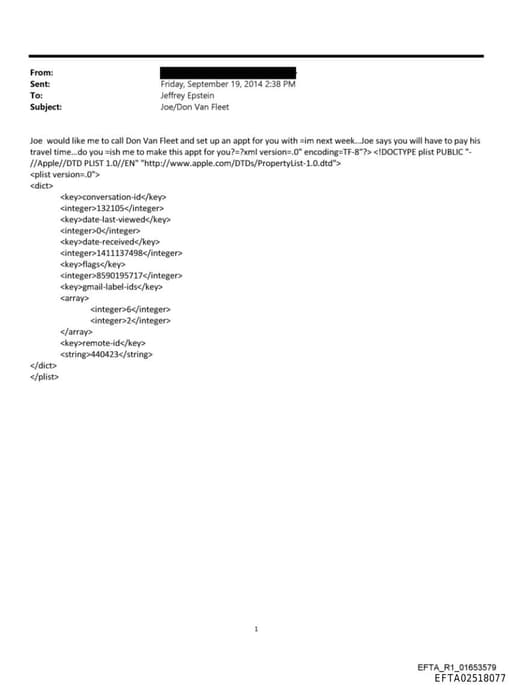 From:
Sent: Friday, September 19, 2014 2:38 PM
To: Jeffrey Epstein
Subject: Joe/Don Van Fleet

Joe would like me to call Don Van Fleet and set up an appt for you with =im next week...Joe says you will have to pay his travel time...do you =ish me to make this appt for you?=?xml version=.0" encoding=TF-8"?> <!DOCTYPE plist PUBLIC "-//Apple//DTD PLIST 1.0//EN" "http://www.apple.com/DTDs/PropertyList-1.0.dtd">
<plist version=.0">
<dict>
<key>conversation-id</key>
<integer>132105</integer>
<key>date-last-viewed</key>
<integer>0</integer>
<key>date-received</key>
<integer>1411137498</integer>
<key>flags</key>
<integer>8590195717</integer>
<key>gmail-label-ids</key>
<array>
<integer>6</integer>
<integer>2</integer>
</array>
<key>remote-id</key>
<string>440423</string>
</dict>
</plist>

1

EFTA_R1_01653579
EFTA02518077